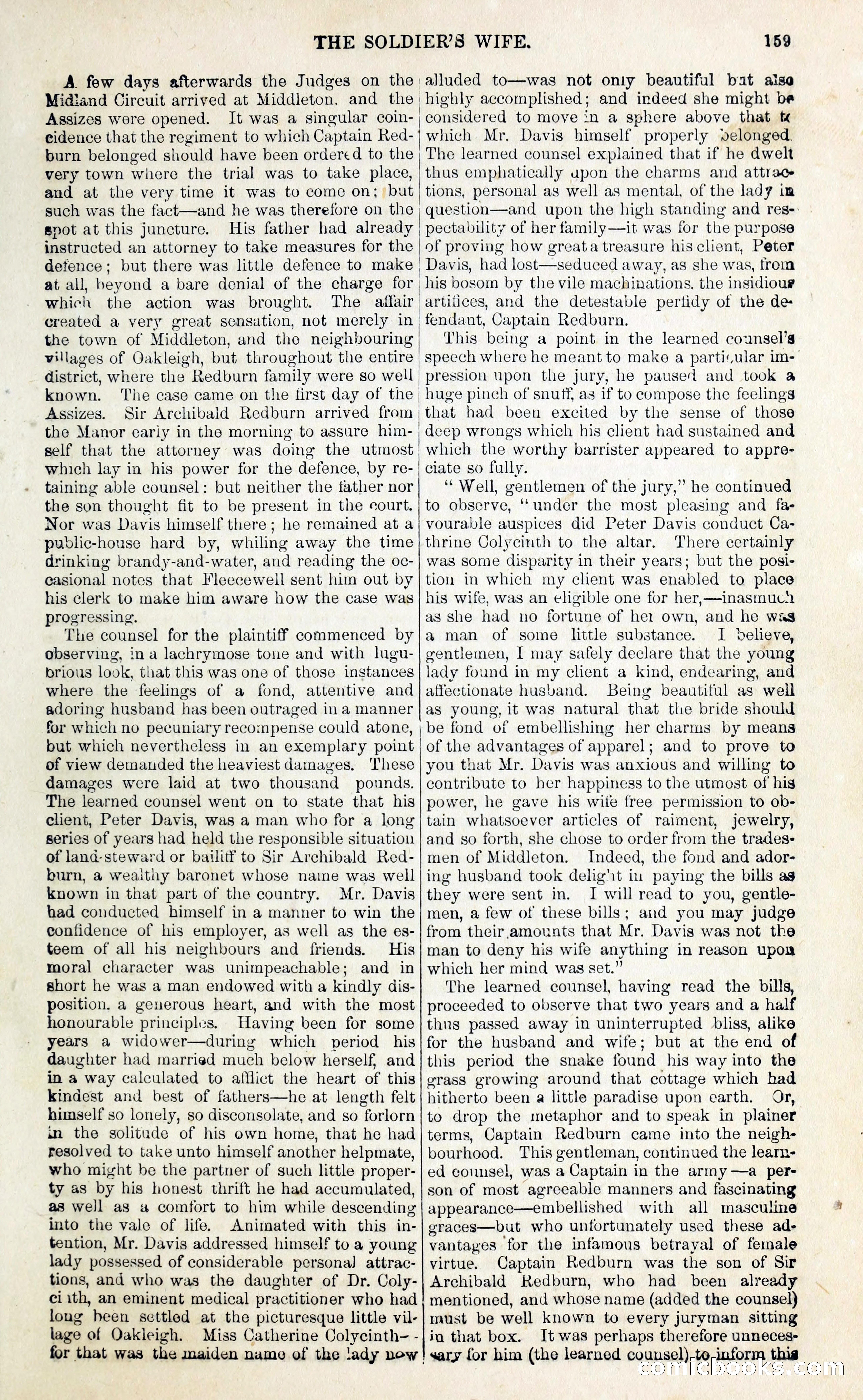 THE SOLDIER'S WIFE. 159

A few days afterwards the Judges on the Midland Circuit arrived at Middleton, and the Assizes were opened. It was a singular coincidence that the regiment to which Captain Redburn belonged should have been ordered to the very town where the trial was to take place, and at the very time it was to come on; but such was the fact—and he was therefore on the spot at this juncture. His father had already instructed an attorney to take measures for the defence; but there was little defence to make at all, beyond a bare denial of the charge for which the action was brought. The affair created a very great sensation, not merely in the town of Middleton, and the neighbouring villages of Oakleigh, but throughout the entire district, where the Redburn family were so well known. The case came on the first day of the Assizes. Sir Archibald Redburn arrived from the Manor early in the morning to assure himself that the attorney was doing the utmost which lay in his power for the defence, by retaining able counsel: but neither the father nor the son thought fit to be present in the court. Nor was Davis himself there; he remained at a public-house hard by, whiling away the time drinking brandy-and-water, and reading the occasional notes that Fleecewell sent him out by his clerk to make him aware how the case was progressing.

The counsel for the plaintiff commenced by observing, in a lachrymose tone and with lugubrious look, that this was one of those instances where the feelings of a fond, attentive and adoring husband has been outraged in a manner for which no pecuniary recompense could atone, but which nevertheless in an exemplary point of view demanded the heaviest damages. These damages were laid at two thousand pounds. The learned counsel went on to state that his client, Peter Davis, was a man who for a long series of years had held the responsible situation of land-steward or bailiff to Sir Archibald Redburn, a wealthy baronet whose name was well known in that part of the country. Mr. Davis had conducted himself in a manner to win the confidence of his employer, as well as the esteem of all his neighbours and friends. His moral character was unimpeachable; and in short he was a man endowed with a kindly disposition, a generous heart, and with the most honourable principles. Having been for some years a widower—during which period his daughter had married much below herself, and in a way calculated to afflict the heart of this kindest and best of fathers—he at length felt himself so lonely, so disconsolate, and so forlorn in the solitude of his own home, that he had resolved to take unto himself another helpmate, who might be the partner of such little property as by his honest thrift he had accumulated, as well as a comfort to him while descending into the vale of life. Animated with this intention, Mr. Davis addressed himself to a young lady possessed of considerable personal attractions, and who was the daughter of Dr. Colycinth, an eminent medical practitioner who had long been settled at the picturesque little village of Oakleigh. Miss Catherine Colycinth—for that was the maiden name of the lady now alluded to—was not only beautiful but also highly accomplished; and indeed she might be considered to move in a sphere above that to which Mr. Davis himself properly belonged. The learned counsel explained that if he dwelt thus emphatically upon the charms and attractions, personal as well as mental, of the lady in question—and upon the high standing and respectability of her family—it was for the purpose of proving how great a treasure his client, Peter Davis, had lost—seduced away, as she was, from his bosom by the vile machinations, the insidious artifices, and the detestable perfidy of the defendant, Captain Redburn.

This being a point in the learned counsel's speech where he meant to make a particular impression upon the jury, he paused and took a huge pinch of snuff, as if to compose the feelings that had been excited by the sense of those deep wrongs which his client had sustained and which the worthy barrister appeared to appreciate so fully.

"Well, gentlemen of the jury," he continued to observe, "under the most pleasing and favourable auspices did Peter Davis conduct Cathrine Colycinth to the altar. There certainly was some disparity in their years; but the position in which my client was enabled to place his wife, was an eligible one for her,—inasmuch as she had no fortune of her own, and he was a man of some little substance. I believe, gentlemen, I may safely declare that the young lady found in my client a kind, endearing, and affectionate husband. Being beautiful as well as young, it was natural that the bride should be fond of embellishing her charms by means of the advantages of apparel; and to prove to you that Mr. Davis was anxious and willing to contribute to her happiness to the utmost of his power, he gave his wife free permission to obtain whatsoever articles of raiment, jewelry, and so forth, she chose to order from the tradesmen of Middleton. Indeed, the fond and adoring husband took delight in paying the bills as they were sent in. I will read to you, gentlemen, a few of these bills; and you may judge from their amounts that Mr. Davis was not the man to deny his wife anything in reason upon which her mind was set."

The learned counsel, having read the bills, proceeded to observe that two years and a half thus passed away in uninterrupted bliss, alike for the husband and wife; but at the end of this period the snake found his way into the grass growing around that cottage which had hitherto been a little paradise upon earth. Or, to drop the metaphor and to speak in plainer terms, Captain Redburn came into the neighbourhood. This gentleman, continued the learned counsel, was a Captain in the army—a person of most agreeable manners and fascinating appearance—embellished with all masculine graces—but who unfortunately used these advantages for the infamous betrayal of female virtue. Captain Redburn was the son of Sir Archibald Redburn, who had been already mentioned, and whose name (added the counsel) must be well known to every juryman sitting in that box. It was perhaps therefore unnecessary for him (the learned counsel) to inform this

comicbooks.com